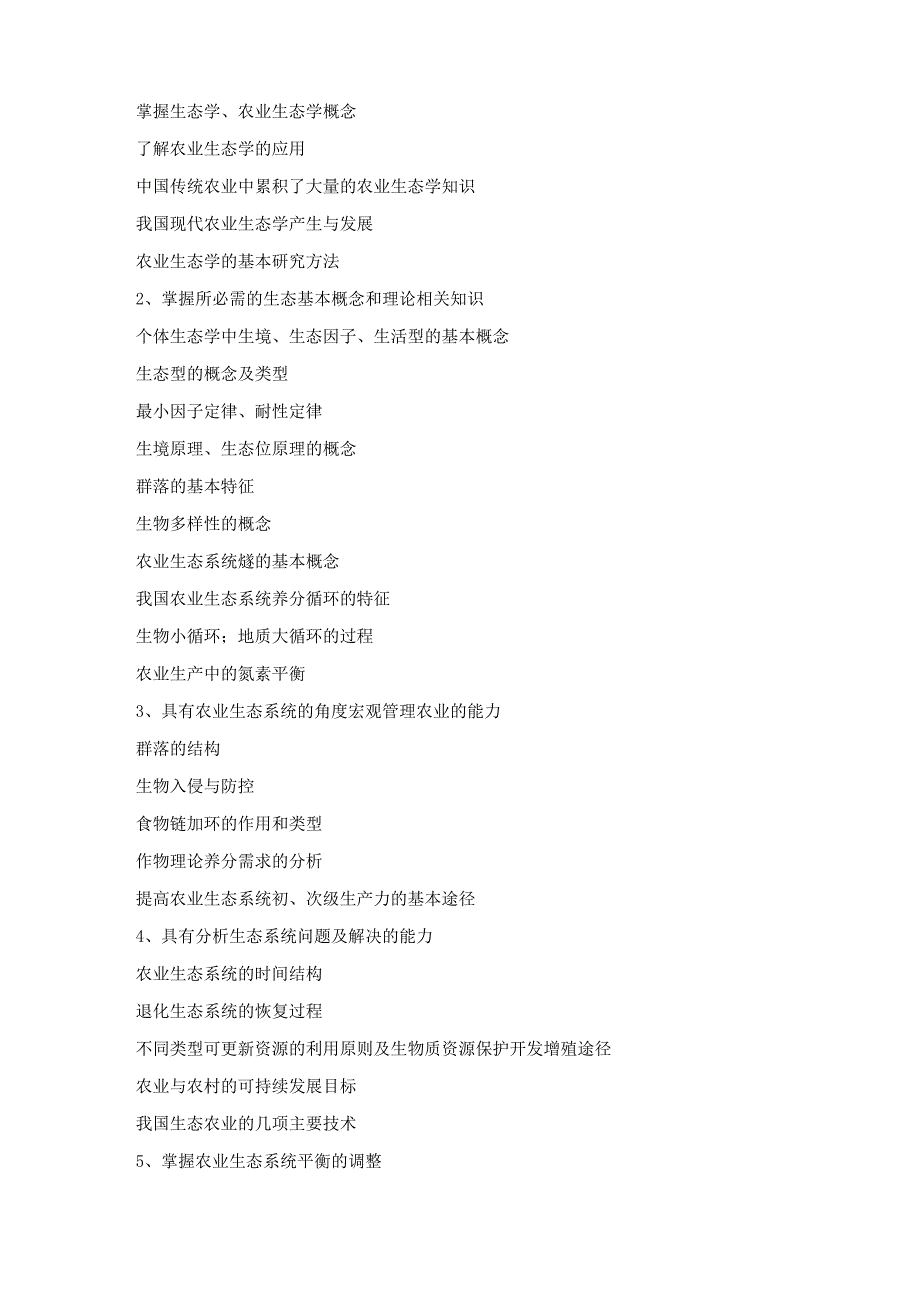 掌握生态学、农业生态学概念

了解农业生态学的应用

中国传统农业中累积了大量的农业生态学知识

我国现代农业生态学产生与发展

农业生态学的基本研究方法

2、掌握所必需的生态基本概念和理论相关知识

个体生态学中生境、生态因子、生活型的基本概念

生态型的概念及类型

最小因子定律、耐性定律

生境原理、生态位原理的概念

群落的基本特征

生物多样性的概念

农业生态系统燧的基本概念

我国农业生态系统养分循环的特征

生物小循环；地质大循环的过程

农业生产中的氮素平衡

3、具有农业生态系统的角度宏观管理农业的能力

群落的结构

生物入侵与防控

食物链加环的作用和类型

作物理论养分需求的分析

提高农业生态系统初、次级生产力的基本途径

4、具有分析生态系统问题及解决的能力

农业生态系统的时间结构

退化生态系统的恢复过程

不同类型可更新资源的利用原则及生物质资源保护开发增殖途径

农业与农村的可持续发展目标

我国生态农业的几项主要技术

5、掌握农业生态系统平衡的调整